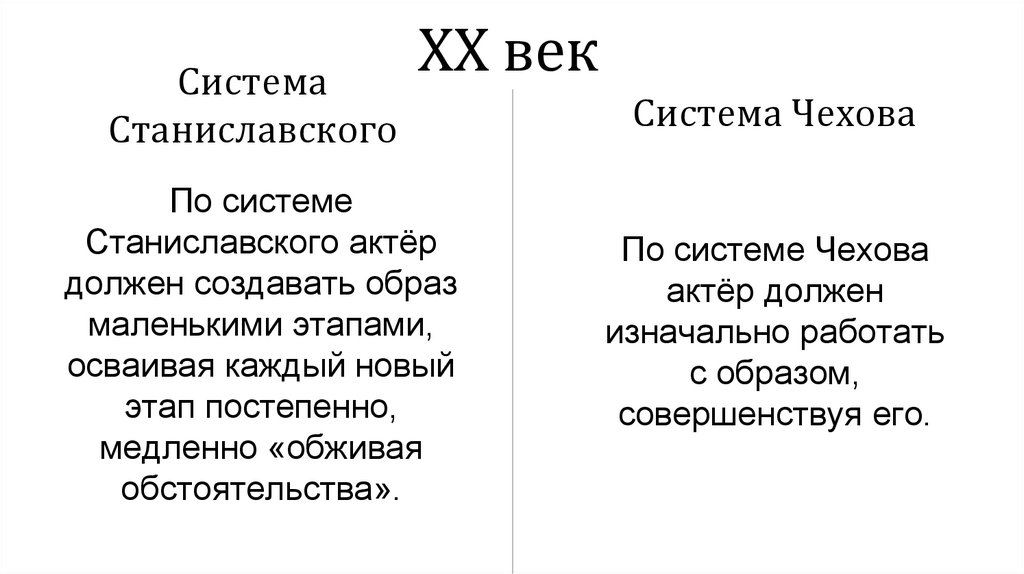 XX век

Система Станиславского

По системе Станиславского актёр должен создавать образ маленькими этапами, осваивая каждый новый этап постепенно, медленно «обживая обстоятельства».

Система Чехова

По системе Чехова актёр должен изначально работать с образом, совершенствуя его.